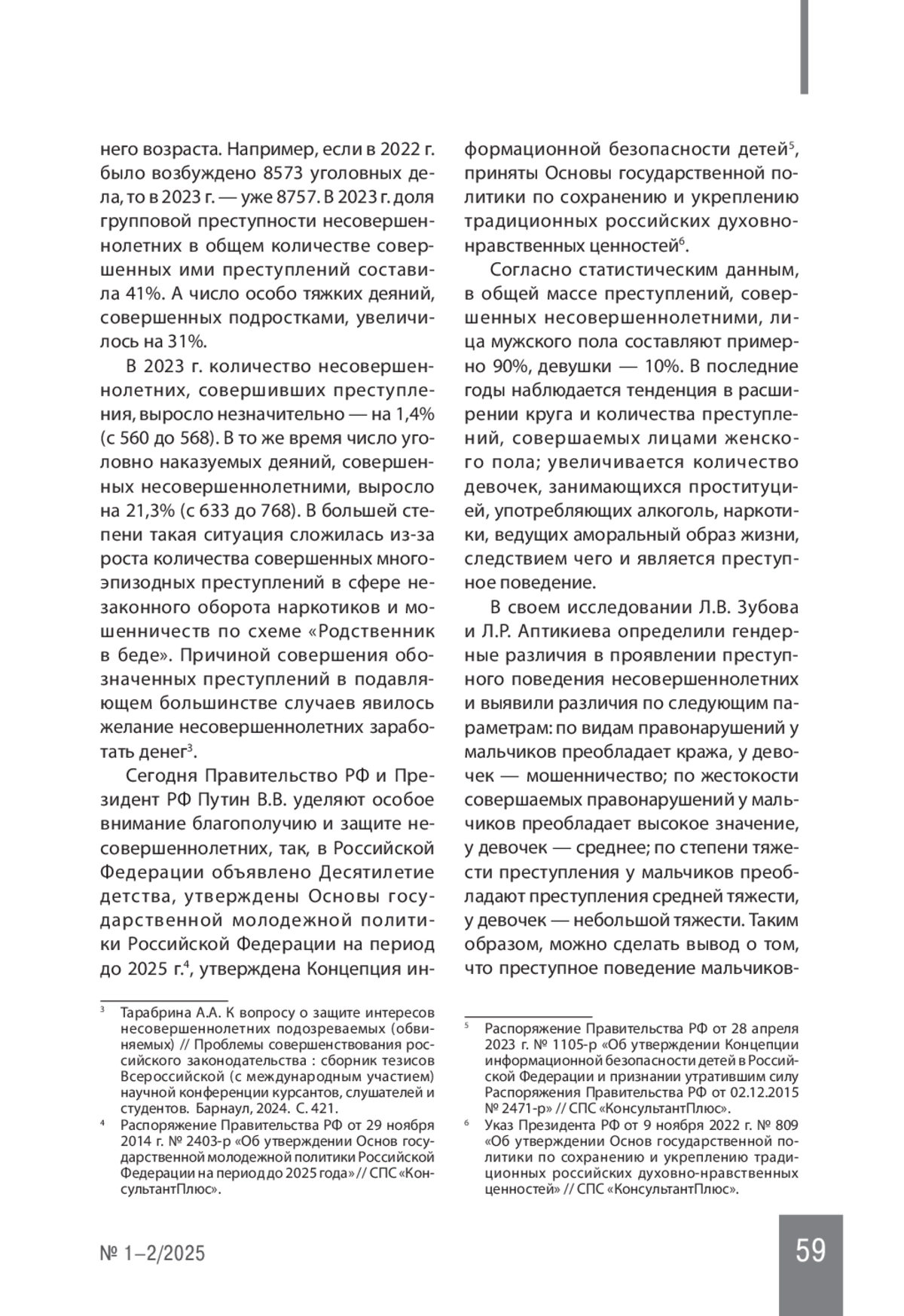 него возраста. Например, если в 2022 г. было возбуждено 8573 уголовных дела, то в 2023 г. — уже 8757. В 2023 г. доля групповой преступности несовершеннолетних в общем количестве совершенных ими преступлений составила 41%. А число особо тяжких деяний, совершенных подростками, увеличилось на 31%.

В 2023 г. количество несовершеннолетних, совершивших преступления, выросло незначительно — на 1,4% (с 560 до 568). В то же время число уголовно наказуемых деяний, совершенных несовершеннолетними, выросло на 21,3% (с 633 до 768). В большей степени такая ситуация сложилась из-за роста количества совершенных многоэпизодных преступлений в сфере незаконного оборота наркотиков и мошенничеств по схеме «Родственник в беде». Причиной совершения обозначенных преступлений в подавляющем большинстве случаев явилось желание несовершеннолетних заработать денег$^3$.

Сегодня Правительство РФ и Президент РФ Путин В.В. уделяют особое внимание благополучию и защите несовершеннолетних, так, в Российской Федерации объявлено Десятилетие детства, утверждены Основы государственной молодежной политики Российской Федерации на период до 2025 г.$^4$, утверждена Концепция информационной безопасности детей$^5$, приняты Основы государственной политики по сохранению и укреплению традиционных российских духовно-нравственных ценностей$^6$.

Согласно статистическим данным, в общей массе преступлений, совершенных несовершеннолетними, лица мужского пола составляют примерно 90%, девушки — 10%. В последние годы наблюдается тенденция в расширении круга и количества преступлений, совершаемых лицами женского пола; увеличивается количество девочек, занимающихся проституцией, употребляющих алкоголь, наркотики, ведущих аморальный образ жизни, следствием чего и является преступное поведение.

В своем исследовании Л.В. Зубова и Л.Р. Аптикиева определили гендерные различия в проявлении преступного поведения несовершеннолетних и выявили различия по следующим параметрам: по видам правонарушений у мальчиков преобладает кража, у девочек — мошенничество; по жестокости совершаемых правонарушений у мальчиков преобладает высокое значение, у девочек — среднее; по степени тяжести преступления у мальчиков преобладают преступления средней тяжести, у девочек — небольшой тяжести. Таким образом, можно сделать вывод о том, что преступное поведение мальчиков-

$^3$ Тарабрина А.А. К вопросу о защите интересов несовершеннолетних подозреваемых (обвиняемых) // Проблемы совершенствования российского законодательства : сборник тезисов Всероссийской (с международным участием) научной конференции курсантов, слушателей и студентов. Барнаул, 2024. С. 421.

$^4$ Распоряжение Правительства РФ от 29 ноября 2014 г. № 2403-р «Об утверждении Основ государственной молодежной политики Российской Федерации на период до 2025 года» // СПС «КонсультантПлюс».

$^5$ Распоряжение Правительства РФ от 28 апреля 2023 г. № 1105-р «Об утверждении Концепции информационной безопасности детей в Российской Федерации и признании утратившим силу Распоряжения Правительства РФ от 02.12.2015 № 2471-р» // СПС «КонсультантПлюс».

$^6$ Указ Президента РФ от 9 ноября 2022 г. № 809 «Об утверждении Основ государственной политики по сохранению и укреплению традиционных российских духовно-нравственных ценностей» // СПС «КонсультантПлюс».

№ 1–2/2025

59